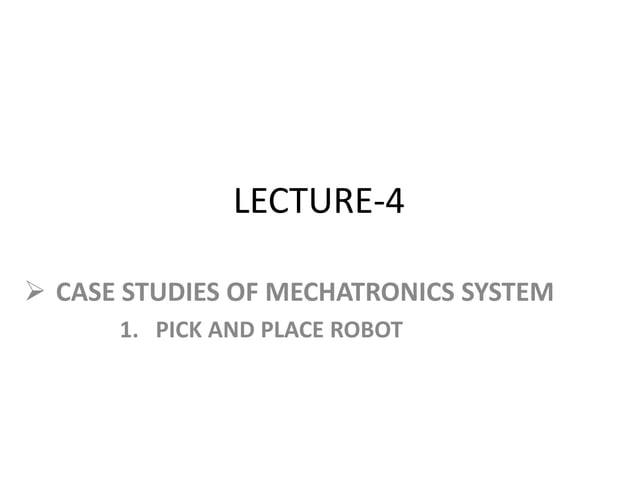 LECTURE-4

➢ CASE STUDIES OF MECHATRONICS SYSTEM

1. PICK AND PLACE ROBOT